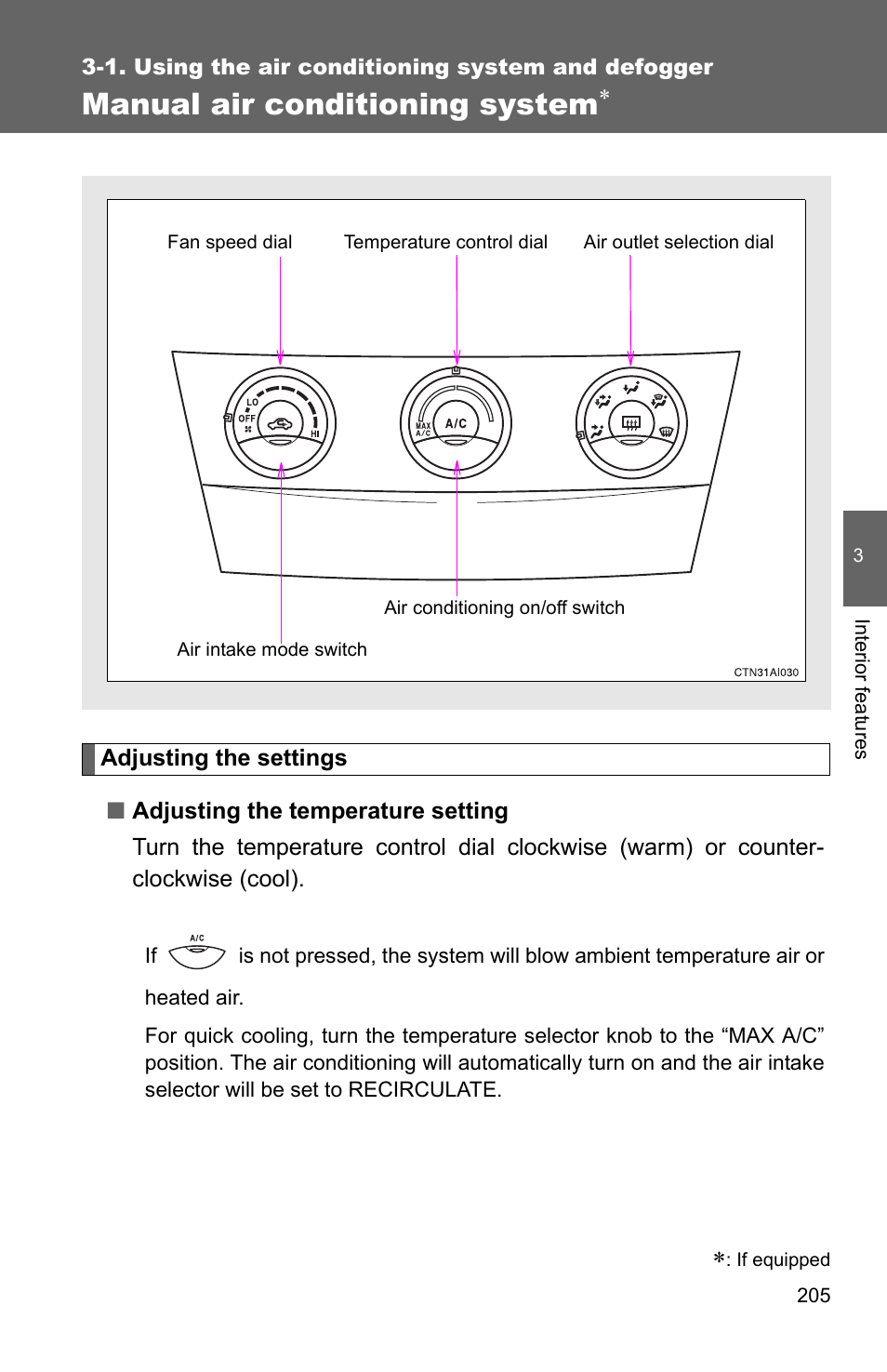 3-1. Using the air conditioning system and defogger

Manual air conditioning system*

Fan speed dial

Temperature control dial

Air outlet selection dial

LO

OFF

HI

MAX A/C

A/C

Air conditioning on/off switch

Air intake mode switch

CTN31AI030

3

Interior features

Adjusting the settings

■ Adjusting the temperature setting

Turn the temperature control dial clockwise (warm) or counterclockwise (cool).

If A/C is not pressed, the system will blow ambient temperature air or heated air.

For quick cooling, turn the temperature selector knob to the “MAX A/C” position. The air conditioning will automatically turn on and the air intake selector will be set to RECIRCULATE.

*: If equipped

205